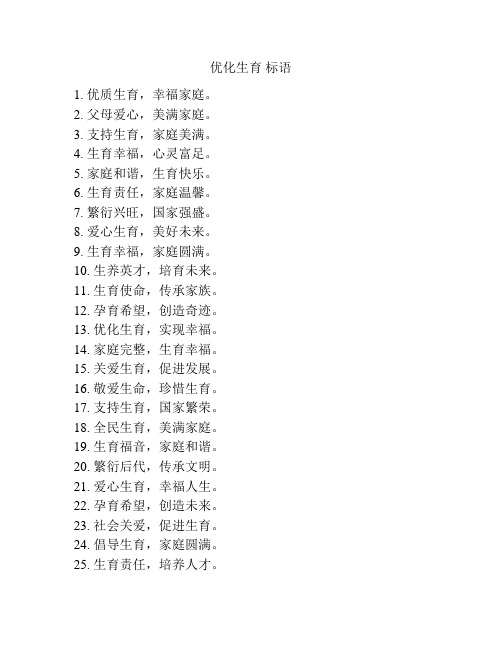 优化生育 标语

1. 优质生育，幸福家庭。
2. 父母爱心，美满家庭。
3. 支持生育，家庭美满。
4. 生育幸福，心灵富足。
5. 家庭和谐，生育快乐。
6. 生育责任，家庭温馨。
7. 繁衍兴旺，国家强盛。
8. 爱心生育，美好未来。
9. 生育幸福，家庭圆满。
10. 生养英才，培育未来。
11. 生育使命，传承家族。
12. 孕育希望，创造奇迹。
13. 优化生育，实现幸福。
14. 家庭完整，生育幸福。
15. 关爱生育，促进发展。
16. 敬爱生命，珍惜生育。
17. 支持生育，国家繁荣。
18. 全民生育，美满家庭。
19. 生育福音，家庭和谐。
20. 繁衍后代，传承文明。
21. 爱心生育，幸福人生。
22. 孕育希望，创造未来。
23. 社会关爱，促进生育。
24. 倡导生育，家庭圆满。
25. 生育责任，培养人才。